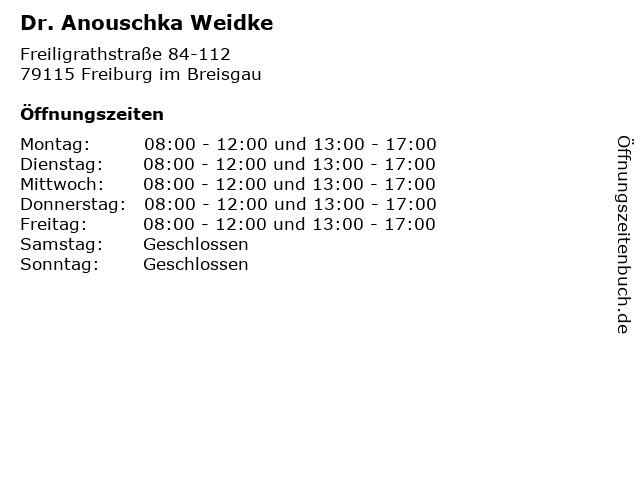 Dr. Anouschka Weidke

Freiligrathstraße 84-112
79115 Freiburg im Breisgau

Öffnungszeiten

Montag: 08:00 - 12:00 und 13:00 - 17:00
Dienstag: 08:00 - 12:00 und 13:00 - 17:00
Mittwoch: 08:00 - 12:00 und 13:00 - 17:00
Donnerstag: 08:00 - 12:00 und 13:00 - 17:00
Freitag: 08:00 - 12:00 und 13:00 - 17:00
Samstag: Geschlossen
Sonntag: Geschlossen

Öffnungszeitenbuch.de